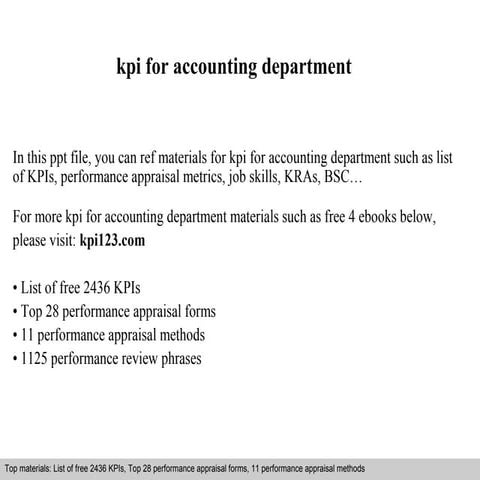 kpi for accounting department

In this ppt file, you can ref materials for kpi for accounting department such as list of KPIs, performance appraisal metrics, job skills, KRAs, BSC…

For more kpi for accounting department materials such as free 4 ebooks below, please visit: kpi123.com

• List of free 2436 KPIs
• Top 28 performance appraisal forms
• 11 performance appraisal methods
• 1125 performance review phrases

Top materials: List of free 2436 KPIs, Top 28 performance appraisal forms, 11 performance appraisal methods